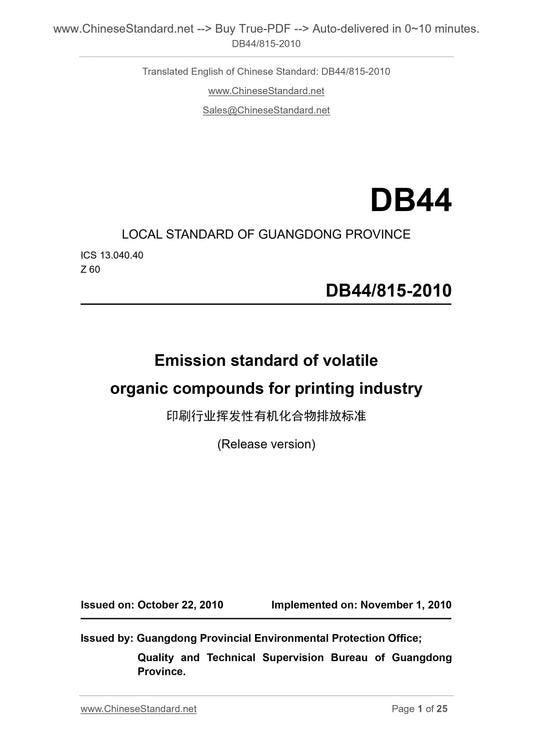 www.ChineseStandard.net --> Buy True-PDF --> Auto-delivered in 0~10 minutes.
DB44/815-2010

Translated English of Chinese Standard: DB44/815-2010
www.ChineseStandard.net
Sales@ChineseStandard.net

DB44

LOCAL STANDARD OF GUANGDONG PROVINCE

ICS 13.040.40
Z 60

DB44/815-2010

Emission standard of volatile organic compounds for printing industry

印刷行业挥发性有机化合物排放标准

(Release version)

Issued on: October 22, 2010 Implemented on: November 1, 2010

Issued by: Guangdong Provincial Environmental Protection Office;
Quality and Technical Supervision Bureau of Guangdong Province.

www.ChineseStandard.net Page 1 of 25